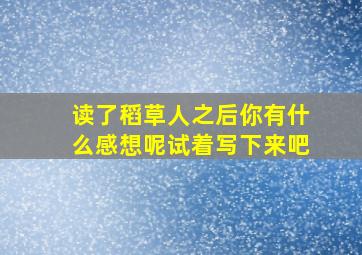 读了稻草人之后你有什么感想呢试着写下来吧